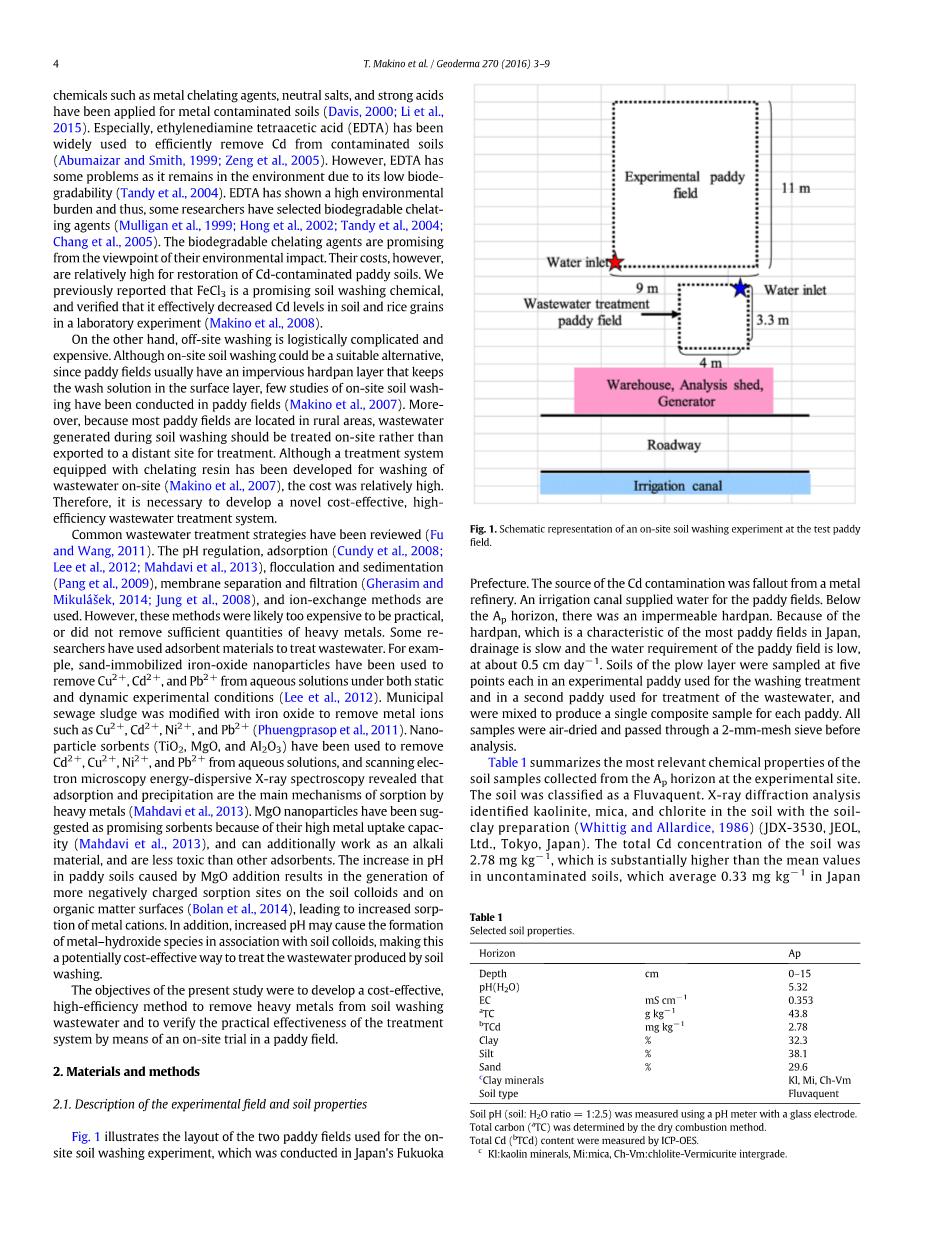 4

T. Makino et al. / Geoderma 270 (2016) 3–9

chemicals such as metal chelating agents, neutral salts, and strong acids have been applied for metal contaminated soils (Davis, 2000; Li et al., 2015). Especially, ethylenediamine tetraacetic acid (EDTA) has been widely used to efficiently remove Cd from contaminated soils (Abumaizar and Smith, 1999; Zeng et al., 2005). However, EDTA has some problems as it remains in the environment due to its low biodegradability (Tandy et al., 2004). EDTA has shown a high environmental burden and thus, some researchers have selected biodegradable chelating agents (Mulligan et al., 1999; Hong et al., 2002; Tandy et al., 2004; Chang et al., 2005). The biodegradable chelating agents are promising from the viewpoint of their environmental impact. Their costs, however, are relatively high for restoration of Cd-contaminated paddy soils. We previously reported that $FeCl_3$ is a promising soil washing chemical, and verified that it effectively decreased Cd levels in soil and rice grains in a laboratory experiment (Makino et al., 2008).

On the other hand, off-site washing is logistically complicated and expensive. Although on-site soil washing could be a suitable alternative, since paddy fields usually have an impervious hardpan layer that keeps the wash solution in the surface layer, few studies of on-site soil washing have been conducted in paddy fields (Makino et al., 2007). Moreover, because most paddy fields are located in rural areas, wastewater generated during soil washing should be treated on-site rather than exported to a distant site for treatment. Although a treatment system equipped with chelating resin has been developed for washing of wastewater on-site (Makino et al., 2007), the cost was relatively high. Therefore, it is necessary to develop a novel cost-effective, high-efficiency wastewater treatment system.

Common wastewater treatment strategies have been reviewed (Fu and Wang, 2011). The pH regulation, adsorption (Cundy et al., 2008; Lee et al., 2012; Mahdavi et al., 2013), flocculation and sedimentation (Pang et al., 2009), membrane separation and filtration (Gherasim and Mikulášek, 2014; Jung et al., 2008), and ion-exchange methods are used. However, these methods were likely too expensive to be practical, or did not remove sufficient quantities of heavy metals. Some researchers have used adsorbent materials to treat wastewater. For example, sand-immobilized iron-oxide nanoparticles have been used to remove $Cu^{2+}$, $Cd^{2+}$, and $Pb^{2+}$ from aqueous solutions under both static and dynamic experimental conditions (Lee et al., 2012). Municipal sewage sludge was modified with iron oxide to remove metal ions such as $Cu^{2+}$, $Cd^{2+}$, $Ni^{2+}$, and $Pb^{2+}$ (Phuengprasop et al., 2011). Nanoparticle sorbents ($TiO_2$, MgO, and $Al_2O_3$) have been used to remove $Cd^{2+}$, $Cu^{2+}$, $Ni^{2+}$, and $Pb^{2+}$ from aqueous solutions, and scanning electron microscopy energy-dispersive X-ray spectroscopy revealed that adsorption and precipitation are the main mechanisms of sorption by heavy metals (Mahdavi et al., 2013). MgO nanoparticles have been suggested as promising sorbents because of their high metal uptake capacity (Mahdavi et al., 2013), and can additionally work as an alkali material, and are less toxic than other adsorbents. The increase in pH in paddy soils caused by MgO addition results in the generation of more negatively charged sorption sites on the soil colloids and on organic matter surfaces (Bolan et al., 2014), leading to increased sorption of metal cations. In addition, increased pH may cause the formation of metal–hydroxide species in association with soil colloids, making this a potentially cost-effective way to treat the wastewater produced by soil washing.

The objectives of the present study were to develop a cost-effective, high-efficiency method to remove heavy metals from soil washing wastewater and to verify the practical effectiveness of the treatment system by means of an on-site trial in a paddy field.

2. Materials and methods

2.1. Description of the experimental field and soil properties

Fig. 1 illustrates the layout of the two paddy fields used for the on-site soil washing experiment, which was conducted in Japan's Fukuoka

Experimental paddy field
11 m
Water inlet
9 m
Water inlet
Wastewater treatment paddy field
3.3 m
4 m
Warehouse, Analysis shed, Generator
Roadway
Irrigation canal

Fig. 1. Schematic representation of an on-site soil washing experiment at the test paddy field.

Prefecture. The source of the Cd contamination was fallout from a metal refinery. An irrigation canal supplied water for the paddy fields. Below the $A_p$ horizon, there was an impermeable hardpan. Because of the hardpan, which is a characteristic of the most paddy fields in Japan, drainage is slow and the water requirement of the paddy field is low, at about 0.5 cm $day^{-1}$. Soils of the plow layer were sampled at five points each in an experimental paddy used for the washing treatment and in a second paddy used for treatment of the wastewater, and were mixed to produce a single composite sample for each paddy. All samples were air-dried and passed through a 2-mm-mesh sieve before analysis.

Table 1 summarizes the most relevant chemical properties of the soil samples collected from the $A_p$ horizon at the experimental site. The soil was classified as a Fluvaquent. X-ray diffraction analysis identified kaolinite, mica, and chlorite in the soil with the soil-clay preparation (Whittig and Allardice, 1986) (JDX-3530, JEOL, Ltd., Tokyo, Japan). The total Cd concentration of the soil was 2.78 mg $kg^{-1}$, which is substantially higher than the mean values in uncontaminated soils, which average 0.33 mg $kg^{-1}$ in Japan

Table 1
Selected soil properties.

| Horizon | | Ap |
|---|---|---|
| Depth | cm | 0–15 |
| pH($H_2O$) | | 5.32 |
| EC | mS $cm^{-1}$ | 0.353 |
| $^a$TC | g $kg^{-1}$ | 43.8 |
| $^b$TCd | mg $kg^{-1}$ | 2.78 |
| Clay | % | 32.3 |
| Silt | % | 38.1 |
| Sand | % | 29.6 |
| $^c$Clay minerals | | Kl, Mi, Ch-Vm |
| Soil type | | Fluvaquent |

Soil pH (soil: $H_2O$ ratio = 1:2.5) was measured using a pH meter with a glass electrode.
Total carbon ($^a$TC) was determined by the dry combustion method.
Total Cd ($^b$TCd) content were measured by ICP-OES.
$^c$ Kl:kaolin minerals, Mi:mica, Ch-Vm:chlolite-Vermicurite intergrade.